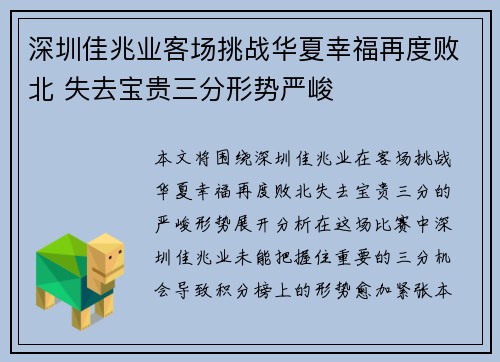 深圳佳兆业客场挑战华夏幸福再度败北 失去宝贵三分形势严峻

本文将围绕深圳佳兆业在客场挑战华夏幸福再度败北失去宝贵三分的严峻形势展开分析在这场比赛中深圳佳兆业未能把握住重要的三分机会导致积分榜上的形势愈加紧张本